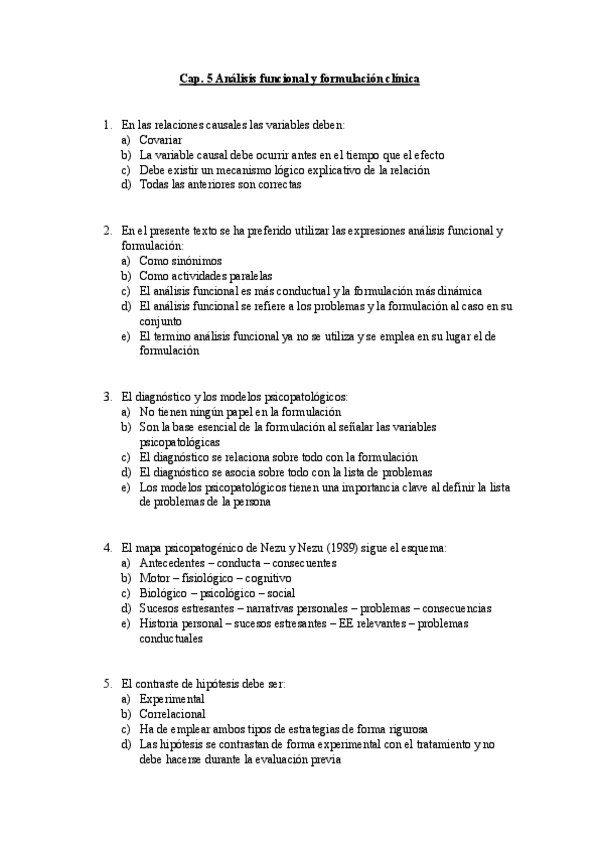 Cap. 5 Análisis funcional y formulación clínica

1. En las relaciones causales las variables deben:
a) Covariar
b) La variable causal debe ocurrir antes en el tiempo que el efecto
c) Debe existir un mecanismo lógico explicativo de la relación
d) Todas las anteriores son correctas

2. En el presente texto se ha preferido utilizar las expresiones análisis funcional y formulación:
a) Como sinónimos
b) Como actividades paralelas
c) El análisis funcional es más conductual y la formulación más dinámica
d) El análisis funcional se refiere a los problemas y la formulación al caso en su conjunto
e) El termino análisis funcional ya no se utiliza y se emplea en su lugar el de formulación

3. El diagnóstico y los modelos psicopatológicos:
a) No tienen ningún papel en la formulación
b) Son la base esencial de la formulación al señalar las variables psicopatológicas
c) El diagnóstico se relaciona sobre todo con la formulación
d) El diagnóstico se asocia sobre todo con la lista de problemas
e) Los modelos psicopatológicos tienen una importancia clave al definir la lista de problemas de la persona

4. El mapa psicopatogénico de Nezu y Nezu (1989) sigue el esquema:
a) Antecedentes – conducta – consecuentes
b) Motor – fisiológico – cognitivo
c) Biológico – psicológico – social
d) Sucesos estresantes – narrativas personales – problemas – consecuencias
e) Historia personal – sucesos estresantes – EE relevantes – problemas conductuales

5. El contraste de hipótesis debe ser:
a) Experimental
b) Correlacional
c) Ha de emplear ambos tipos de estrategias de forma rigurosa
d) Las hipótesis se contrastan de forma experimental con el tratamiento y no debe hacerse durante la evaluación previa